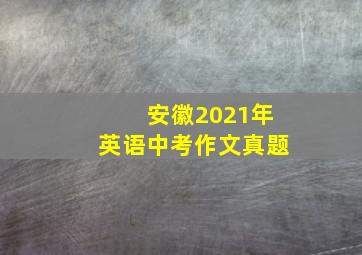 安徽2021年
英语中考作文真题